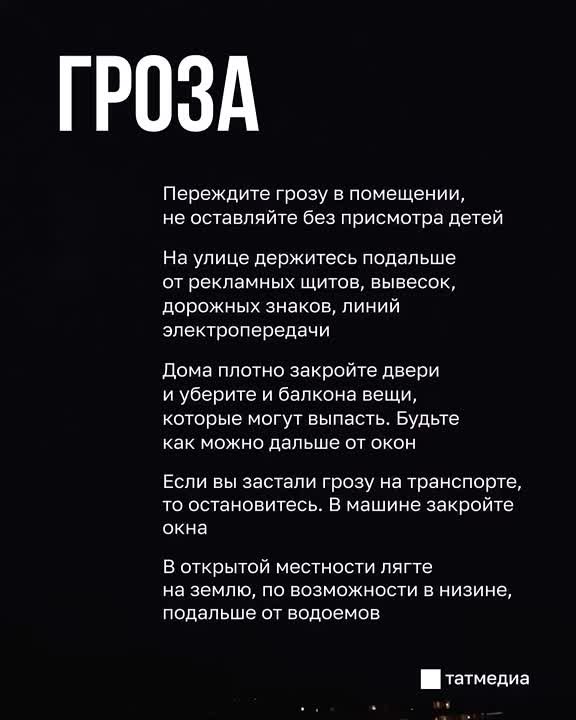 ГРОЗА

Переждите грозу в помещении, не оставляйте без присмотра детей

На улице держитесь подальше от рекламных щитов, вывесок, дорожных знаков, линий электропередачи

Дома плотно закройте двери и уберите и балкона вещи, которые могут выпасть. Будьте как можно дальше от окон

Если вы застали грозу на транспорте, то остановитесь. В машине закройте окна

В открытой местности лягте на землю, по возможности в низине, подальше от водоемов

татмедиа